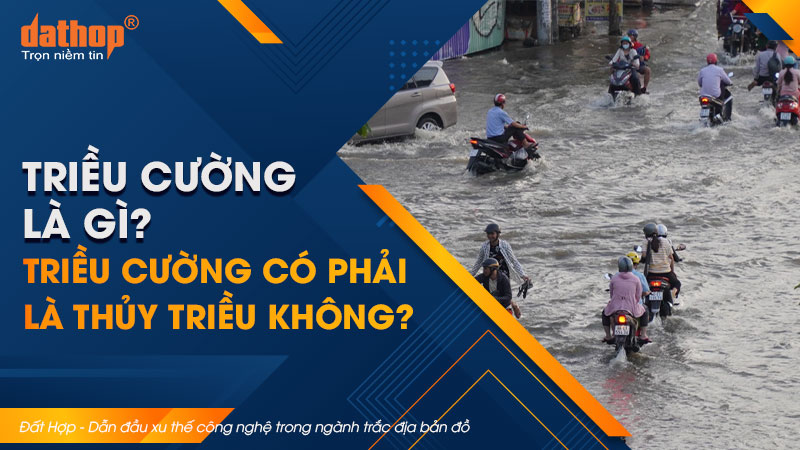 dathop®
Trọn niềm tin

TRIỀU CƯỜNG LÀ GÌ?
TRIỀU CƯỜNG CÓ PHẢI LÀ THỦY TRIỀU KHÔNG?

Đất Hợp - Dẫn đầu xu thế công nghệ trong ngành trắc địa bản đồ